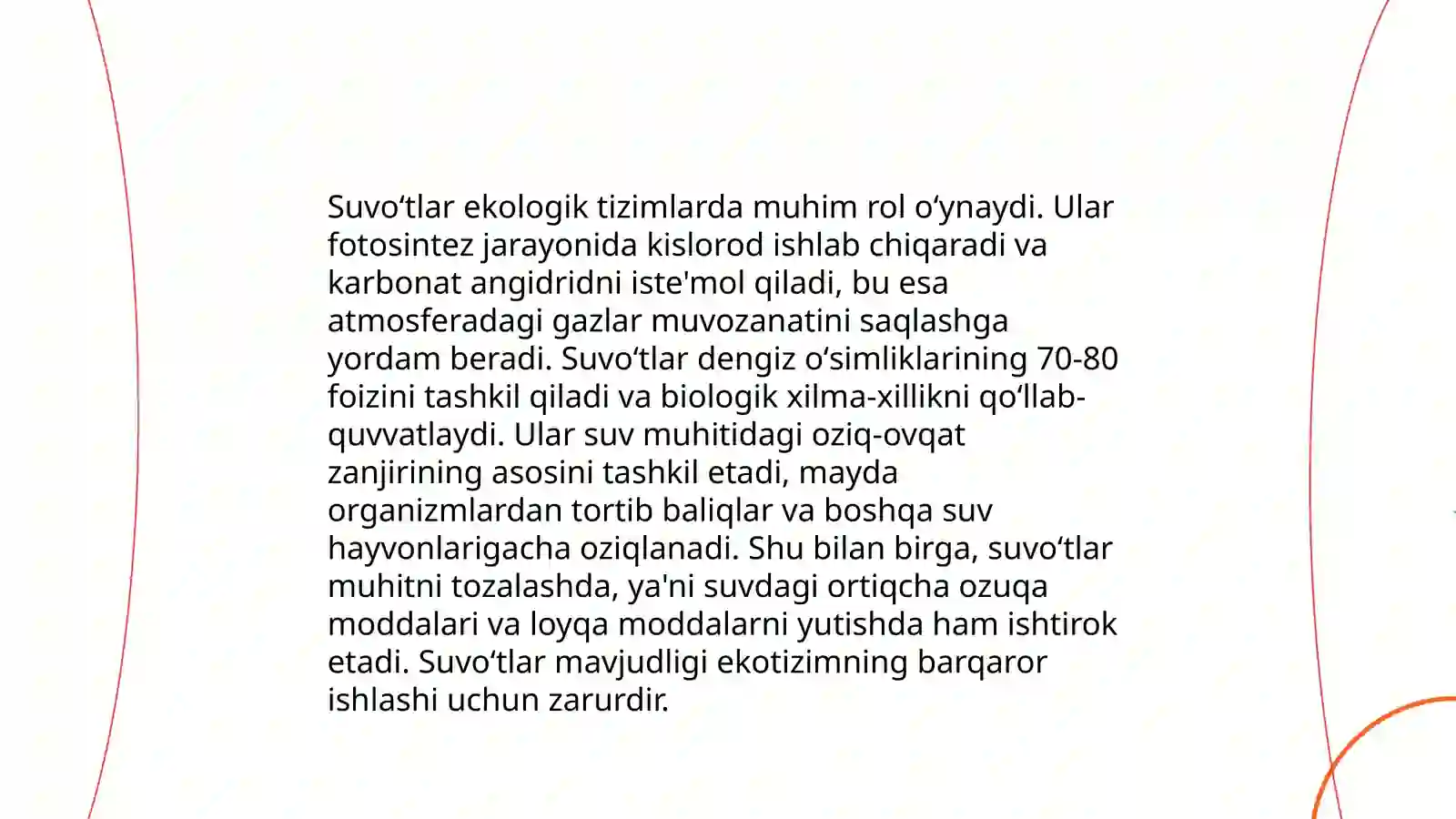 Suvo‘tlar ekologik tizimlarda muhim rol o‘ynaydi. Ular fotosintez jarayonida kislorod ishlab chiqaradi va karbonat angidridni iste'mol qiladi, bu esa atmosferadagi gazlar muvozanatini saqlashga yordam beradi. Suvo‘tlar dengiz o‘simliklarining 70-80 foizini tashkil qiladi va biologik xilma-xillikni qo‘llab-quvvatlaydi. Ular suv muhitidagi oziq-ovqat zanjirining asosini tashkil etadi, mayda organizmlardan tortib baliqlar va boshqa suv hayvonlarigacha oziqlanadi. Shu bilan birga, suvo‘tlar muhitni tozalashda, ya'ni suvdagi ortiqcha ozuqa moddalari va loyqa moddalarni yutishda ham ishtirok etadi. Suvo‘tlar mavjudligi ekotizimning barqaror ishlashi uchun zarurdir.